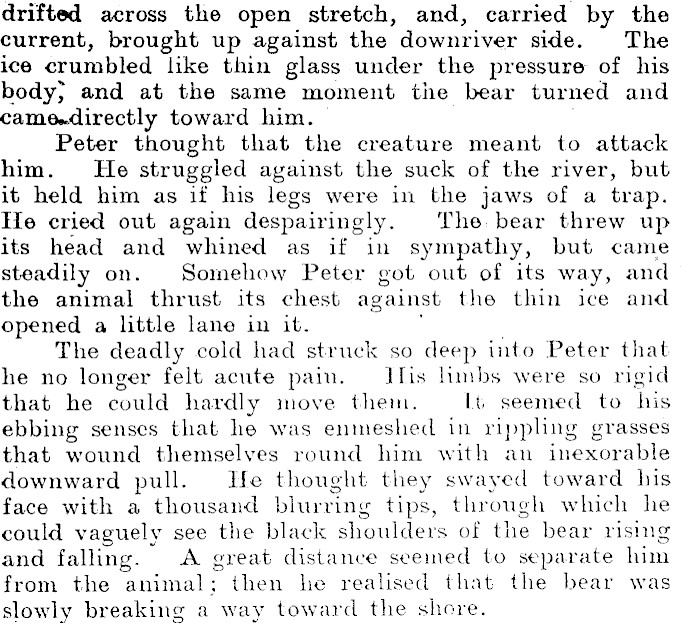 drifted across the open stretch, and, carried by the current, brought up against the downriver side. The ice crumbled like thin glass under the pressure of his body, and at the same moment the bear turned and came directly toward him.

Peter thought that the creature meant to attack him. He struggled against the suck of the river, but it held him as if his legs were in the jaws of a trap. He cried out again despairingly. The bear threw up its head and whined as if in sympathy, but came steadily on. Somehow Peter got out of its way, and the animal thrust its chest against the thin ice and opened a little lane in it.

The deadly cold had struck so deep into Peter that he no longer felt acute pain. His limbs were so rigid that he could hardly move them. It seemed to his ebbing senses that he was enmeshed in rippling grasses that wound themselves round him with an inexorable downward pull. He thought they swayed toward his face with a thousand blurring tips, through which he could vaguely see the black shoulders of the bear rising and falling. A great distance seemed to separate him from the animal; then he realised that the bear was slowly breaking a way toward the shore.